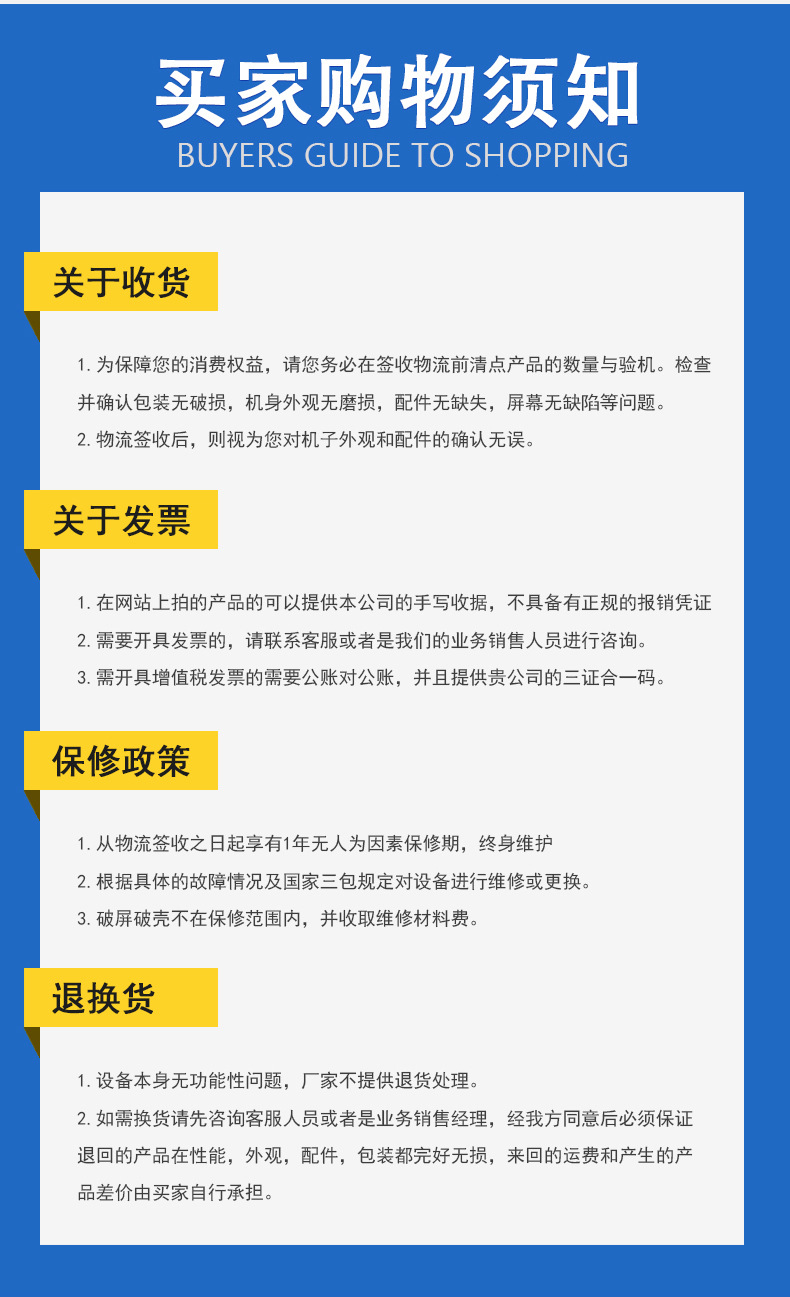 买家购物须知
BUYERS GUIDE TO SHOPPING

关于收货

1. 为保障您的消费权益，请您务必在签收物流前清点产品的数量与验机。检查并确认包装无破损，机身外观无磨损，配件无缺失，屏幕无缺陷等问题。
2. 物流签收后，则视为您对机子外观和配件的确认无误。

关于发票

1. 在网站上拍的产品的可以提供本公司的手写收据，不具备有正规的报销凭证
2. 需要开具发票的，请联系客服或者是我们的业务销售人员进行咨询。
3. 需开具增值税发票的需要公账对公账，并且提供贵公司的三证合一码。

保修政策

1. 从物流签收之日起享有1年无人为因素保修期，终身维护
2. 根据具体的故障情况及国家三包规定对设备进行维修或更换。
3. 破屏破壳不在保修范围内，并收取维修材料费。

退换货

1. 设备本身无功能性问题，厂家不提供退货处理。
2. 如需换货请先咨询客服人员或者是业务销售经理，经我方同意后必须保证退回的产品在性能，外观，配件，包装都完好无损，来回的运费和产生的产品差价由买家自行承担。